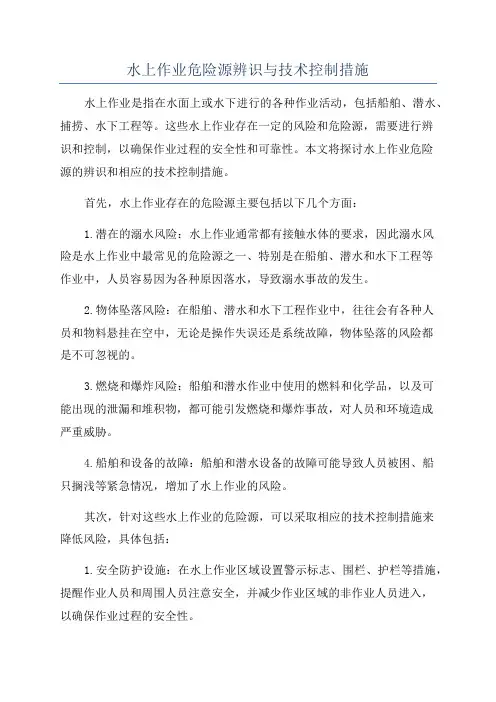 水上作业危险源辨识与技术控制措施

水上作业是指在水面上或水下进行的各种作业活动，包括船舶、潜水、捕捞、水下工程等。这些水上作业存在一定的风险和危险源，需要进行辨识和控制，以确保作业过程的安全性和可靠性。本文将探讨水上作业危险源的辨识和相应的技术控制措施。

首先，水上作业存在的危险源主要包括以下几个方面：

1.潜在的溺水风险：水上作业通常都有接触水体的要求，因此溺水风险是水上作业中最常见的危险源之一、特别是在船舶、潜水和水下工程等作业中，人员容易因为各种原因落水，导致溺水事故的发生。

2.物体坠落风险：在船舶、潜水和水下工程作业中，往往会有各种人员和物料悬挂在空中，无论是操作失误还是系统故障，物体坠落的风险都是不可忽视的。

3.燃烧和爆炸风险：船舶和潜水作业中使用的燃料和化学品，以及可能出现的泄漏和堆积物，都可能引发燃烧和爆炸事故，对人员和环境造成严重威胁。

4.船舶和设备的故障：船舶和潜水设备的故障可能导致人员被困、船只搁浅等紧急情况，增加了水上作业的风险。

其次，针对这些水上作业的危险源，可以采取相应的技术控制措施来降低风险，具体包括：

1.安全防护设施：在水上作业区域设置警示标志、围栏、护栏等措施，提醒作业人员和周围人员注意安全，并减少作业区域的非作业人员进入，以确保作业过程的安全性。